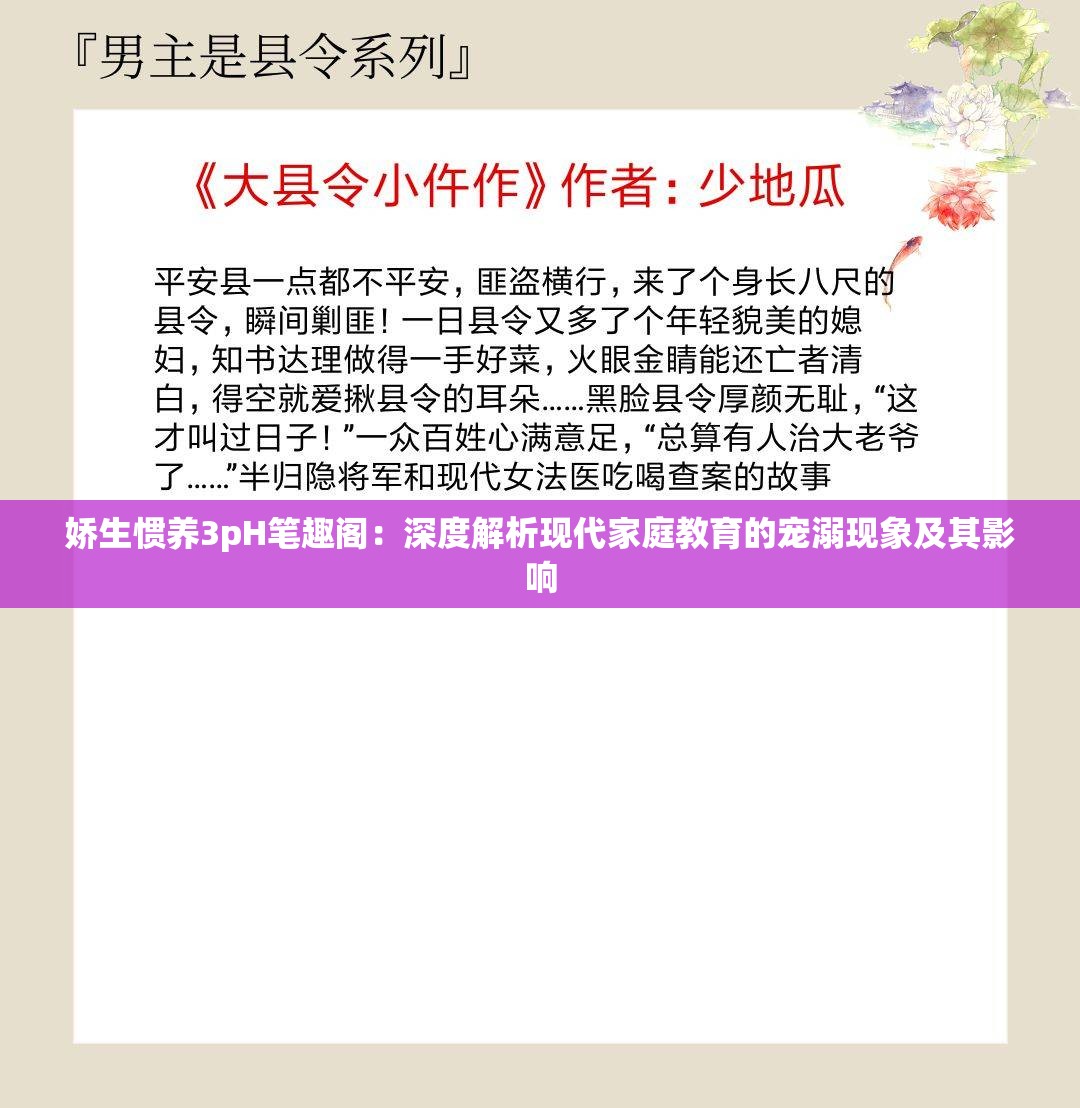 『男主是县令系列』

《大县令小仵作》作者：少地瓜

平安县一点都不平安，匪盗横行，来了个身长八尺的县令，瞬间剿匪！一日县令又多了个年轻貌美的媳妇，知书达理做得一手好菜，火眼金睛能还亡者清白，得空就爱揪县令的耳朵……黑脸县令厚颜无耻，“这才叫过日子！”一众百姓心满意足，“总算有人治大老爷了……”半归隐将军和现代女法医吃喝查案的故事

娇生惯养3pH笔趣阁：深度解析现代家庭教育的宠溺现象及其影响